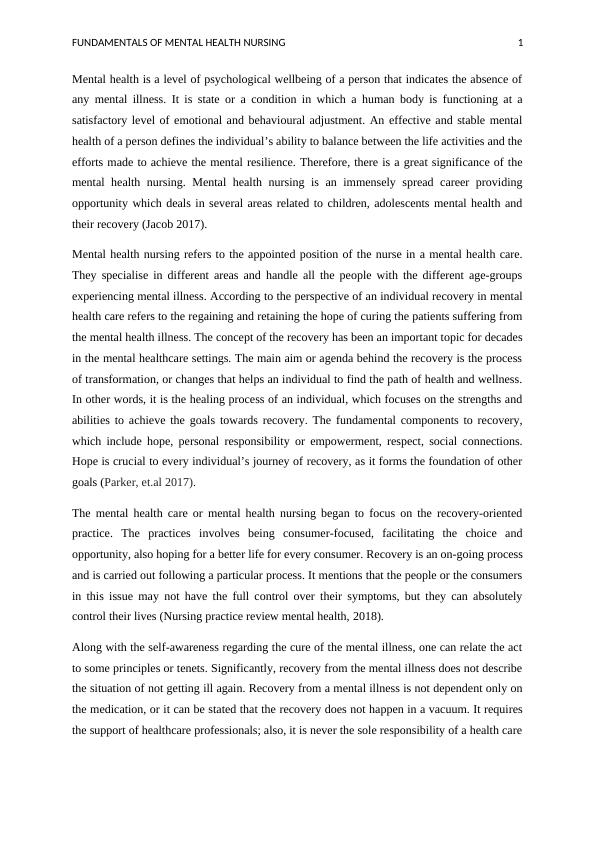 FUNDAMENTALS OF MENTAL HEALTH NURSING 1

Mental health is a level of psychological wellbeing of a person that indicates the absence of any mental illness. It is state or a condition in which a human body is functioning at a satisfactory level of emotional and behavioural adjustment. An effective and stable mental health of a person defines the individual's ability to balance between the life activities and the efforts made to achieve the mental resilience. Therefore, there is a great significance of the mental health nursing. Mental health nursing is an immensely spread career providing opportunity which deals in several areas related to children, adolescents mental health and their recovery (Jacob 2017).

Mental health nursing refers to the appointed position of the nurse in a mental health care. They specialise in different areas and handle all the people with the different age-groups experiencing mental illness. According to the perspective of an individual recovery in mental health care refers to the regaining and retaining the hope of curing the patients suffering from the mental health illness. The concept of the recovery has been an important topic for decades in the mental healthcare settings. The main aim or agenda behind the recovery is the process of transformation, or changes that helps an individual to find the path of health and wellness. In other words, it is the healing process of an individual, which focuses on the strengths and abilities to achieve the goals towards recovery. The fundamental components to recovery, which include hope, personal responsibility or empowerment, respect, social connections. Hope is crucial to every individual's journey of recovery, as it forms the foundation of other goals (Parker, et.al 2017).

The mental health care or mental health nursing began to focus on the recovery-oriented practice. The practices involves being consumer-focused, facilitating the choice and opportunity, also hoping for a better life for every consumer. Recovery is an on-going process and is carried out following a particular process. It mentions that the people or the consumers in this issue may not have the full control over their symptoms, but they can absolutely control their lives (Nursing practice review mental health, 2018).

Along with the self-awareness regarding the cure of the mental illness, one can relate the act to some principles or tenets. Significantly, recovery from the mental illness does not describe the situation of not getting ill again. Recovery from a mental illness is not dependent only on the medication, or it can be stated that the recovery does not happen in a vacuum. It requires the support of healthcare professionals; also, it is never the sole responsibility of a health care